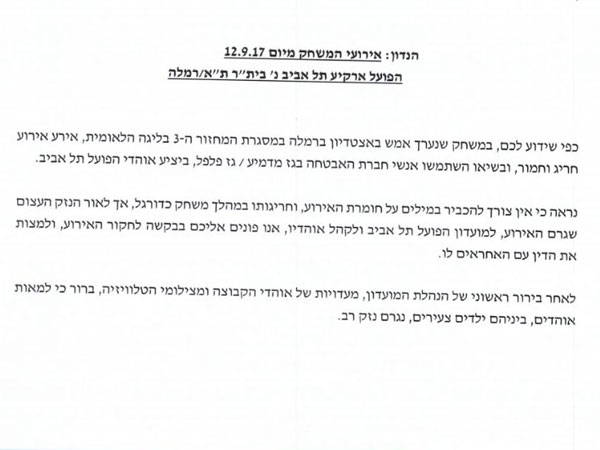 הנדון: אירועי המשחק מיום 12.9.17
הפועל ארקיע תל אביב נ' בית"ר ת"א/רמלה

כפי שידוע לכם, במשחק שנערך אמש באצטדיון ברמלה במסגרת המחזור ה-3 בליגה הלאומית, אירע אירוע חריג וחמור, ובשיאו השתמשו אנשי חברת האבטחה בגז מדמיע / גז פלפל, ביציע אוהדי הפועל תל אביב.

נראה כי אין צורך להכביר במילים על חומרת האירוע, וחריגותו במהלך משחק כדורגל, אך לאור הנזק העצום שגרם האירוע, למועדון הפועל תל אביב ולקהל אוהדיו, אנו פונים אליכם בבקשה לחקור האירוע, ולמצות את הדין עם האחראים לו.

לאחר בירור ראשוני של הנהלת המועדון, מעדויות של אוהדי הקבוצה ומצילומי הטלוויזיה, ברור כי למאות אוהדים, ביניהם ילדים צעירים, נגרם נזק רב.